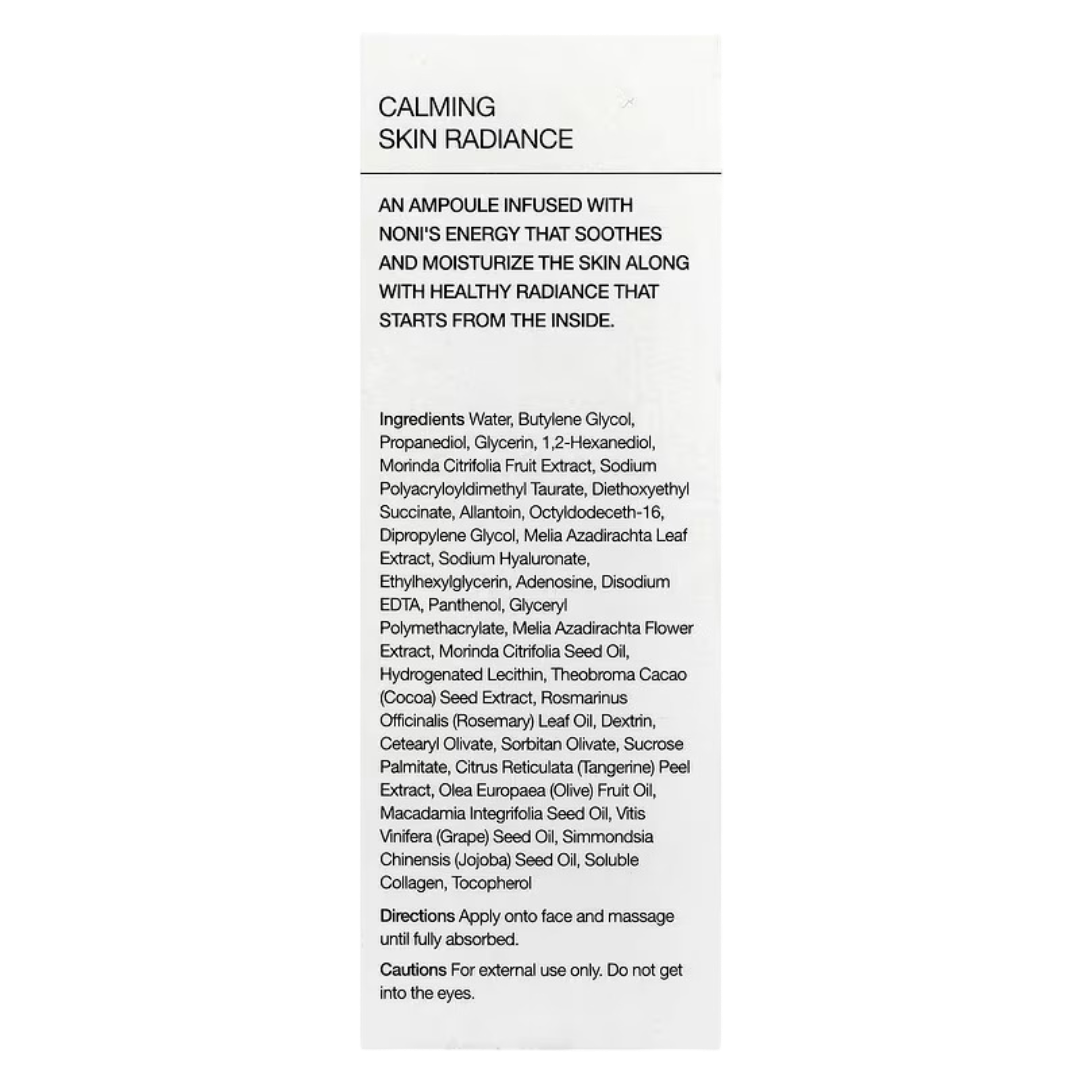 CALMING
SKIN RADIANCE

AN AMPOULE INFUSED WITH NONI'S ENERGY THAT SOOTHES AND MOISTURIZE THE SKIN ALONG WITH HEALTHY RADIANCE THAT STARTS FROM THE INSIDE.

Ingredients Water, Butylene Glycol, Propanediol, Glycerin, 1,2-Hexanediol, Morinda Citrifolia Fruit Extract, Sodium Polyacryloyldimethyl Taurate, Diethoxyethyl Succinate, Allantoin, Octyldodeceth-16, Dipropylene Glycol, Melia Azadirachta Leaf Extract, Sodium Hyaluronate, Ethylhexylglycerin, Adenosine, Disodium EDTA, Panthenol, Glyceryl Polymethacrylate, Melia Azadirachta Flower Extract, Morinda Citrifolia Seed Oil, Hydrogenated Lecithin, Theobroma Cacao (Cocoa) Seed Extract, Rosmarinus Officinalis (Rosemary) Leaf Oil, Dextrin, Cetearyl Olivate, Sorbitan Olivate, Sucrose Palmitate, Citrus Reticulata (Tangerine) Peel Extract, Olea Europaea (Olive) Fruit Oil, Macadamia Integrifolia Seed Oil, Vitis Vinifera (Grape) Seed Oil, Simmondsia Chinensis (Jojoba) Seed Oil, Soluble Collagen, Tocopherol

Directions Apply onto face and massage until fully absorbed.

Cautions For external use only. Do not get into the eyes.